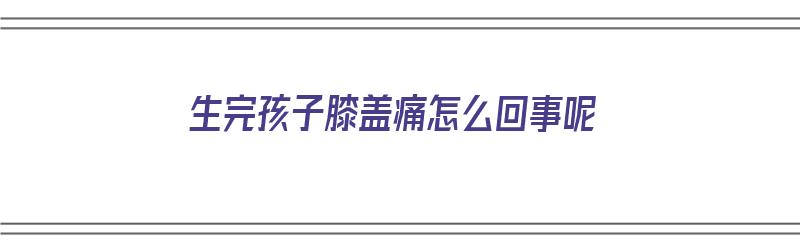 生完孩子膝盖痛怎么回事呢